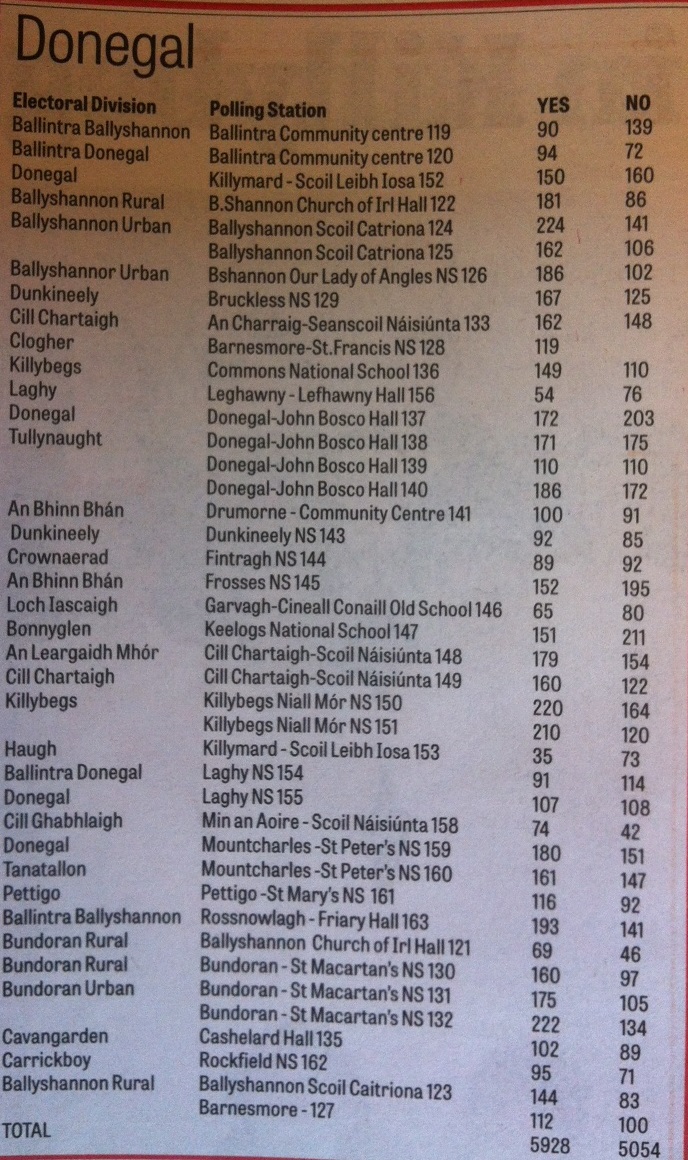 Donegal

| Electoral Division | Polling Station | YES | NO |
|---|---|---|---|
| Ballintra Ballyshannon | Ballintra Community centre 119 | 90 | 139 |
| Ballintra Donegal | Ballintra Community centre 120 | 94 | 72 |
| Donegal | Killymard - Scoil Leibh Iosa 152 | 150 | 160 |
| Ballyshannon Rural | B.Shannon Church of Irl Hall 122 | 181 | 86 |
| Ballyshannon Urban | Ballyshannon Scoil Catriona 124 | 224 | 141 |
| | Ballyshannon Scoil Catriona 125 | 162 | 106 |
| Ballyshannor Urban | Bshannon Our Lady of Angles NS 126 | 186 | 102 |
| Dunkineely | Bruckless NS 129 | 167 | 125 |
| Cill Chartaigh | An Charraig-Seanscoil Náisiúnta 133 | 162 | 148 |
| Clogher | Barnesmore-St.Francis NS 128 | 119 | |
| Killybegs | Commons National School 136 | 149 | 110 |
| Laghy | Leghawny - Lefhawny Hall 156 | 54 | 76 |
| Donegal | Donegal-John Bosco Hall 137 | 172 | 203 |
| Tullynaught | Donegal-John Bosco Hall 138 | 171 | 175 |
| | Donegal-John Bosco Hall 139 | 110 | 110 |
| | Donegal-John Bosco Hall 140 | 186 | 172 |
| An Bhinn Bhán | Drumorne - Community Centre 141 | 100 | 91 |
| Dunkineely | Dunkineely NS 143 | 92 | 85 |
| Crownaerad | Fintragh NS 144 | 89 | 92 |
| An Bhinn Bhán | Frosses NS 145 | 152 | 195 |
| Loch Iascaigh | Garvagh-Cineall Conaill Old School 146 | 65 | 80 |
| Bonnyglen | Keelogs National School 147 | 151 | 211 |
| An Leargaidh Mhór | Cill Chartaigh-Scoil Náisiúnta 148 | 179 | 154 |
| Cill Chartaigh | Cill Chartaigh-Scoil Náisiúnta 149 | 160 | 122 |
| Killybegs | Killybegs Niall Mór NS 150 | 220 | 164 |
| | Killybegs Niall Mór NS 151 | 210 | 120 |
| Haugh | Killymard - Scoil Leibh Iosa 153 | 35 | 73 |
| Ballintra Donegal | Laghy NS 154 | 91 | 114 |
| Donegal | Laghy NS 155 | 107 | 108 |
| Cill Ghabhlaigh | Min an Aoire - Scoil Náisiúnta 158 | 74 | 42 |
| Donegal | Mountcharles -St Peter's NS 159 | 180 | 151 |
| Tanatallon | Mountcharles -St Peter's NS 160 | 161 | 147 |
| Pettigo | Pettigo -St Mary's NS 161 | 116 | 92 |
| Ballintra Ballyshannon | Rossnowlagh - Friary Hall 163 | 193 | 141 |
| Bundoran Rural | Ballyshannon Church of Irl Hall 121 | 69 | 46 |
| Bundoran Rural | Bundoran - St Macartan's NS 130 | 160 | 97 |
| Bundoran Urban | Bundoran - St Macartan's NS 131 | 175 | 105 |
| | Bundoran - St Macartan's NS 132 | 222 | 134 |
| Cavangarden | Cashelard Hall 135 | 102 | 89 |
| Carrickboy | Rockfield NS 162 | 95 | 71 |
| Ballyshannon Rural | Ballyshannon Scoil Caitriona 123 | 144 | 83 |
| | Barnesmore - 127 | 112 | 100 |
| TOTAL | | 5928 | 5054 |